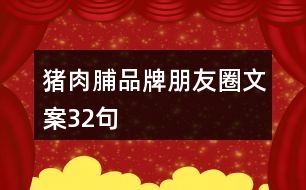 猪肉脯品牌朋友圈文案32句